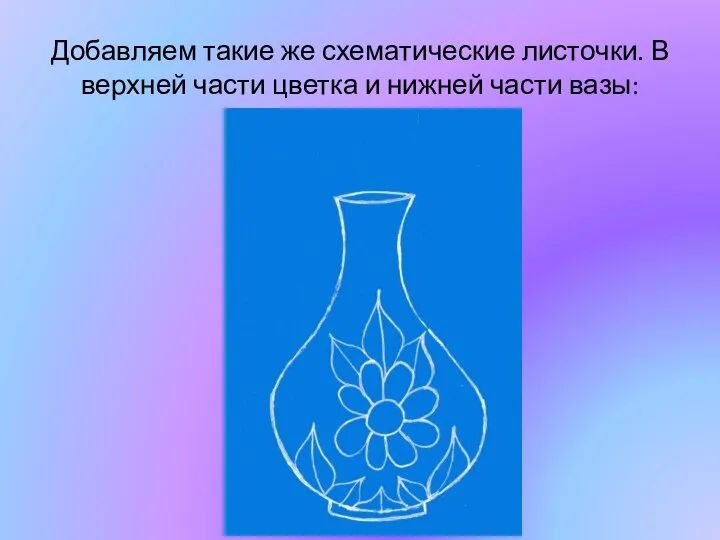 Добавляем такие же схематические листочки. В верхней части цветка и нижней части вазы: